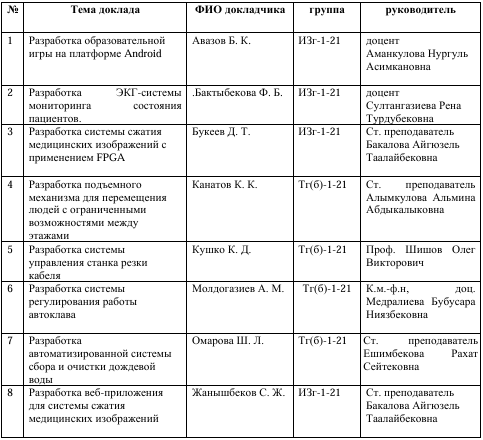 | № | Тема доклада | ФИО докладчика | группа | руководитель |
|---|---|---|---|---|
| 1 | Разработка образовательной игры на платформе Android | Авазов Б. К. | ИЗг-1-21 | доцент Аманкулова Нургуль Асимкановна |
| 2 | Разработка ЭКГ-системы мониторинга состояния пациентов. | .Бактыбекова Ф. Б. | ИЗг-1-21 | доцент Султангазиева Рена Турдубековна |
| 3 | Разработка системы сжатия медицинских изображений с применением FPGA | Букеев Д. Т. | ИЗг-1-21 | Ст. преподаватель Бакалова Айгюзель Таалайбековна |
| 4 | Разработка подъемного механизма для перемещения людей с ограниченными возможностями между этажами | Канатов К. К. | Тг(б)-1-21 | Ст. преподаватель Алымкулова Альмина Абдыкалыковна |
| 5 | Разработка системы управления станка резки кабеля | Кушко К. Д. | Тг(б)-1-21 | Проф. Шишов Олег Викторович |
| 6 | Разработка системы регулирования работы автоклава | Молдогазиев А. М. | Тг(б)-1-21 | К.м.-ф.н, доц. Медралиева Бубусара Ниязбековна |
| 7 | Разработка автоматизированной системы сбора и очистки дождевой воды | Омарова Ш. Л. | Тг(б)-1-21 | Ст. преподаватель Ешимбекова Рахат Сейтековна |
| 8 | Разработка веб-приложения для системы сжатия медицинских изображений | Жанышбеков С. Ж. | ИЗг-1-21 | Ст. преподаватель Бакалова Айгюзель Таалайбековна |